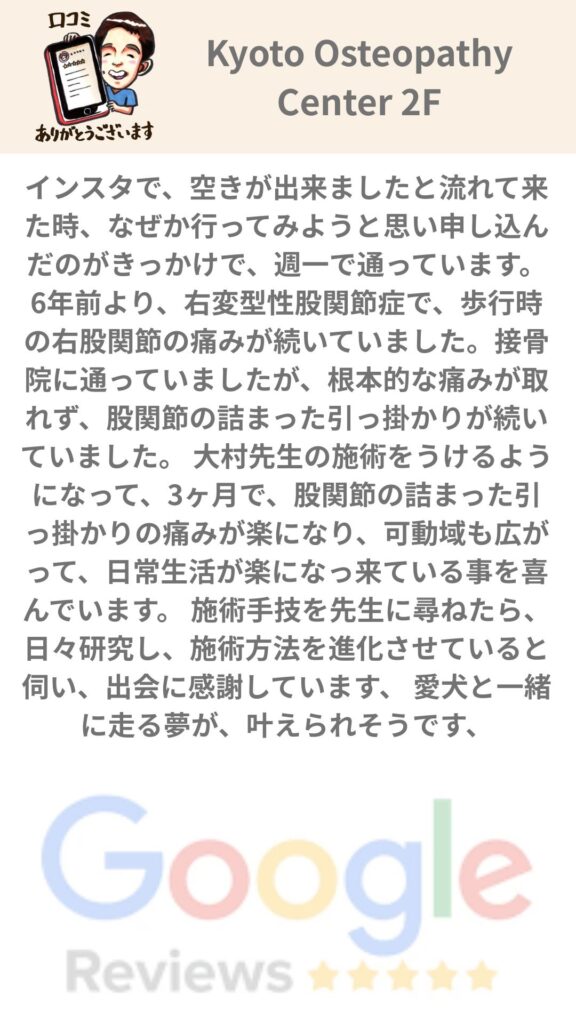 口コミ
ありがとうございます

Kyoto Osteopathy Center 2F

インスタで、空きが出来ましたと流れて来た時、なぜか行ってみようと思い申し込んだのがきっかけで、週一で通っています。6年前より、右変型性股関節症で、歩行時の右股関節の痛みが続いていました。接骨院に通っていましたが、根本的な痛みが取れず、股関節の詰まった引っ掛かりが続いていました。 大村先生の施術をうけるようになって、3ヶ月で、股関節の詰まった引っ掛かりの痛みが楽になり、可動域も広がって、日常生活が楽になっ来ている事を喜んでいます。 施術手技を先生に尋ねたら、日々研究し、施術方法を進化させていると伺い、出会に感謝しています、 愛犬と一緒に走る夢が、叶えられそうです、

Google
Reviews